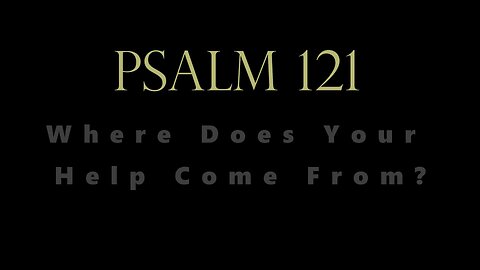 PSALM 121

Where Does Your Help Come From?